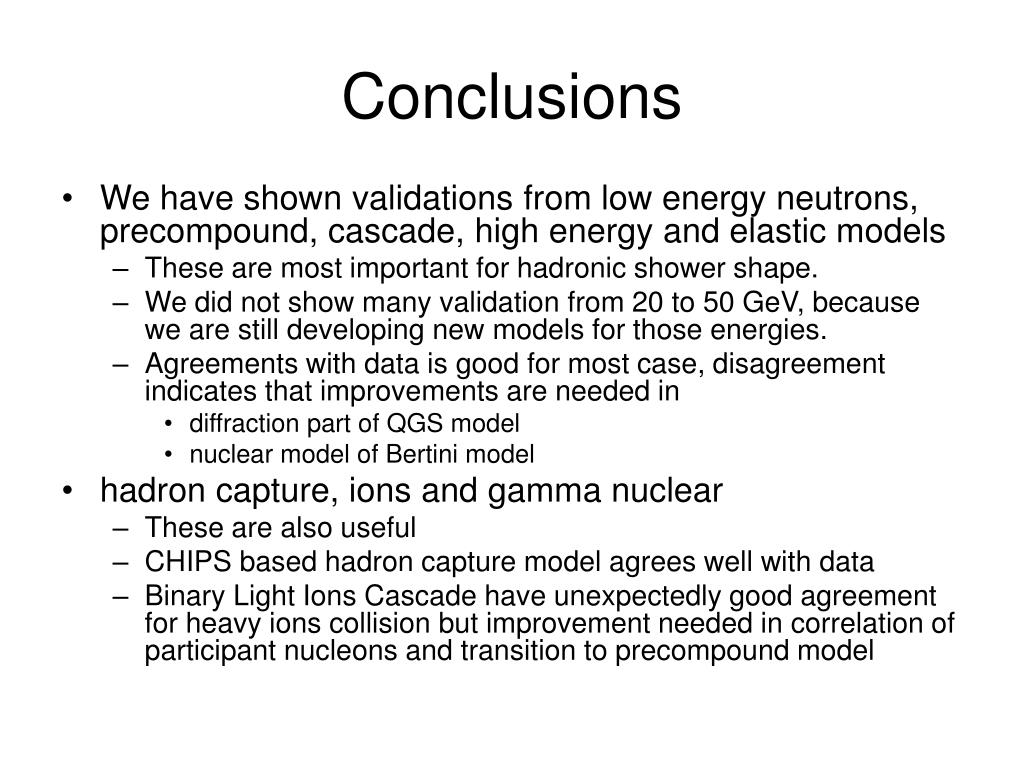 Conclusions

• We have shown validations from low energy neutrons, precompound, cascade, high energy and elastic models
– These are most important for hadronic shower shape.
– We did not show many validation from 20 to 50 GeV, because we are still developing new models for those energies.
– Agreements with data is good for most case, disagreement indicates that improvements are needed in
• diffraction part of QGS model
• nuclear model of Bertini model

• hadron capture, ions and gamma nuclear
– These are also useful
– CHIPS based hadron capture model agrees well with data
– Binary Light Ions Cascade have unexpectedly good agreement for heavy ions collision but improvement needed in correlation of participant nucleons and transition to precompound model